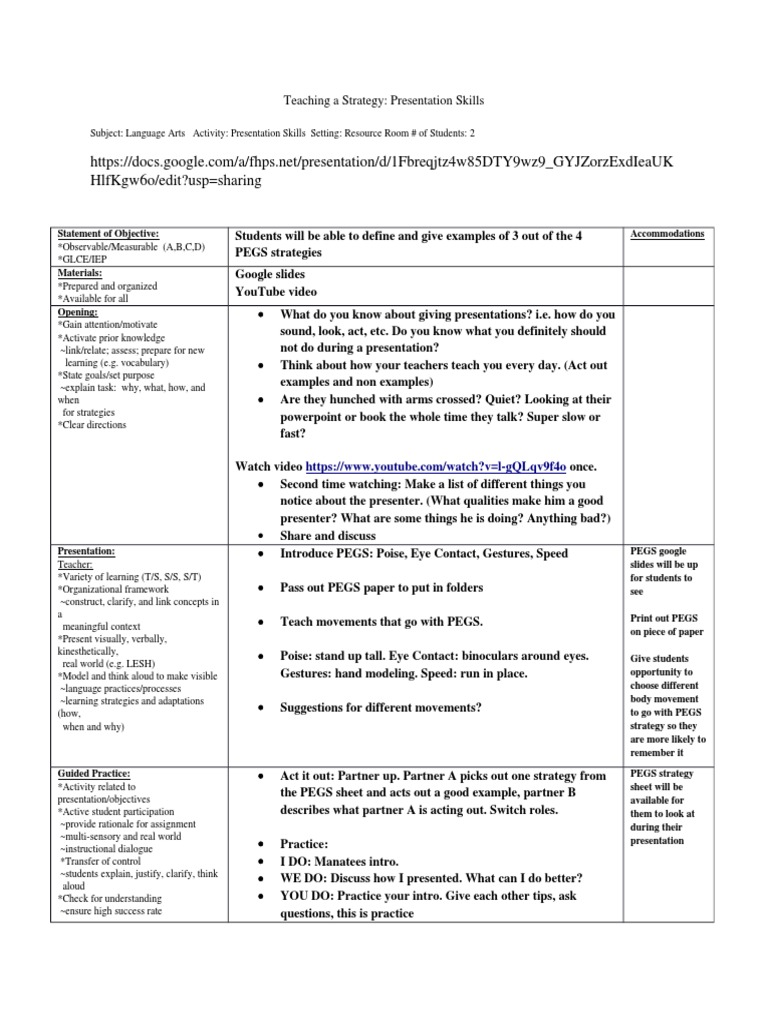 Teaching a Strategy: Presentation Skills

Subject: Language Arts Activity: Presentation Skills Setting: Resource Room # of Students: 2

https://docs.google.com/a/fhps.net/presentation/d/1Fbreqjtz4w85DTY9wz9_GYJZorzExdIeaUKHlfKgw6o/edit?usp=sharing

| | | |
|---|---|---|
| Statement of Objective: *Observable/Measurable (A,B,C,D) *GLCE/IEP | Students will be able to define and give examples of 3 out of the 4 PEGS strategies | Accommodations |
| Materials: *Prepared and organized *Available for all | Google slides YouTube video | |
| Opening: *Gain attention/motivate *Activate prior knowledge ~link/relate; assess; prepare for new learning (e.g. vocabulary) *State goals/set purpose ~explain task: why, what, how, and when for strategies *Clear directions | • What do you know about giving presentations? i.e. how do you sound, look, act, etc. Do you know what you definitely should not do during a presentation? • Think about how your teachers teach you every day. (Act out examples and non examples) • Are they hunched with arms crossed? Quiet? Looking at their powerpoint or book the whole time they talk? Super slow or fast? Watch video https://www.youtube.com/watch?v=l-gQLqv9f4o once. • Second time watching: Make a list of different things you notice about the presenter. (What qualities make him a good presenter? What are some things he is doing? Anything bad?) • Share and discuss | |
| Presentation: Teacher: *Variety of learning (T/S, S/S, S/T) *Organizational framework ~construct, clarify, and link concepts in a meaningful context *Present visually, verbally, kinesthetically, real world (e.g. LESH) *Model and think aloud to make visible ~language practices/processes ~learning strategies and adaptations (how, when and why) | • Introduce PEGS: Poise, Eye Contact, Gestures, Speed • Pass out PEGS paper to put in folders • Teach movements that go with PEGS. • Poise: stand up tall. Eye Contact: binoculars around eyes. Gestures: hand modeling. Speed: run in place. • Suggestions for different movements? | PEGS google slides will be up for students to see Print out PEGS on piece of paper Give students opportunity to choose different body movement to go with PEGS strategy so they are more likely to remember it |
| Guided Practice: *Activity related to presentation/objectives *Active student participation ~provide rationale for assignment ~multi-sensory and real world ~instructional dialogue *Transfer of control ~students explain, justify, clarify, think aloud *Check for understanding ~ensure high success rate | • Act it out: Partner up. Partner A picks out one strategy from the PEGS sheet and acts out a good example, partner B describes what partner A is acting out. Switch roles. • Practice: • I DO: Manatees intro. • WE DO: Discuss how I presented. What can I do better? • YOU DO: Practice your intro. Give each other tips, ask questions, this is practice | PEGS strategy sheet will be available for them to look at during their presentation |